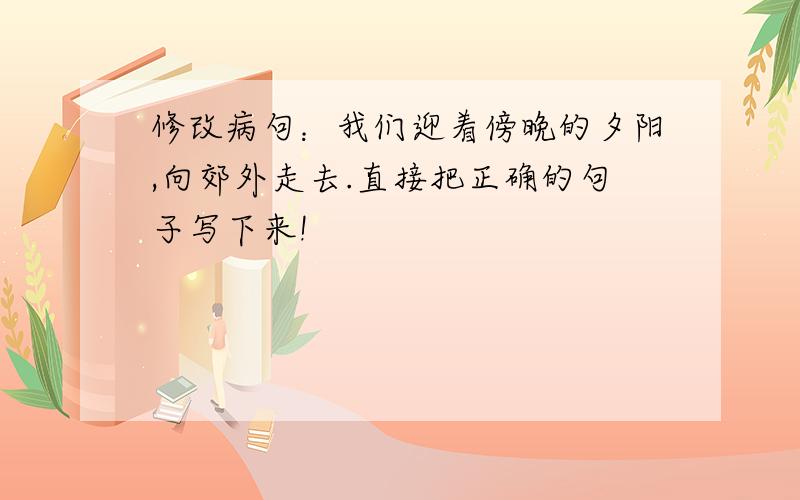 修改病句：我们迎着傍晚的夕阳,向郊外走去.直接把正确的句子写下来!